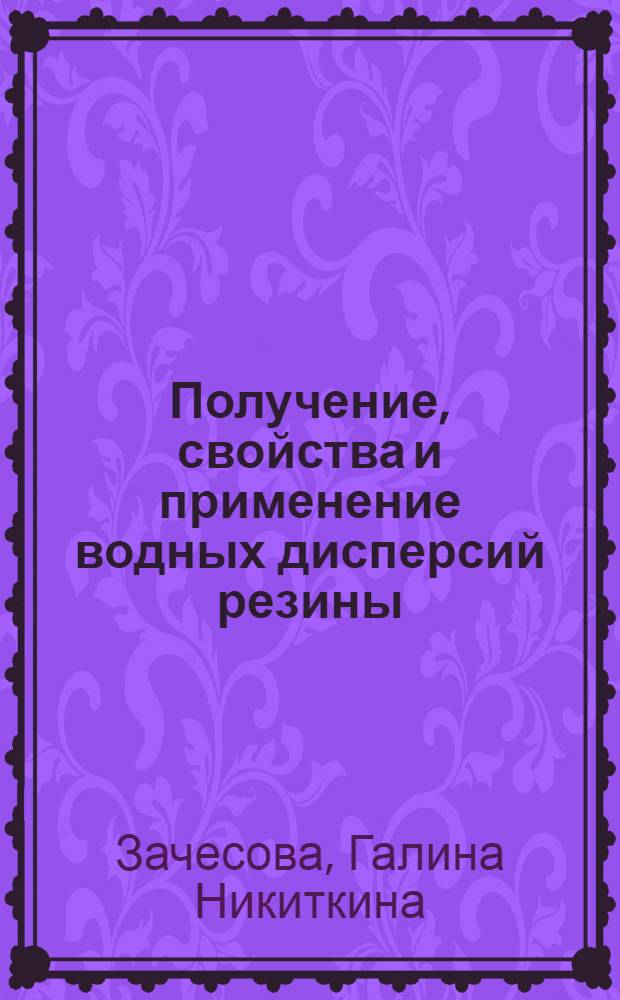 Получение, свойства и применение водных дисперсий резины

Зачесова, Галина Никиткина